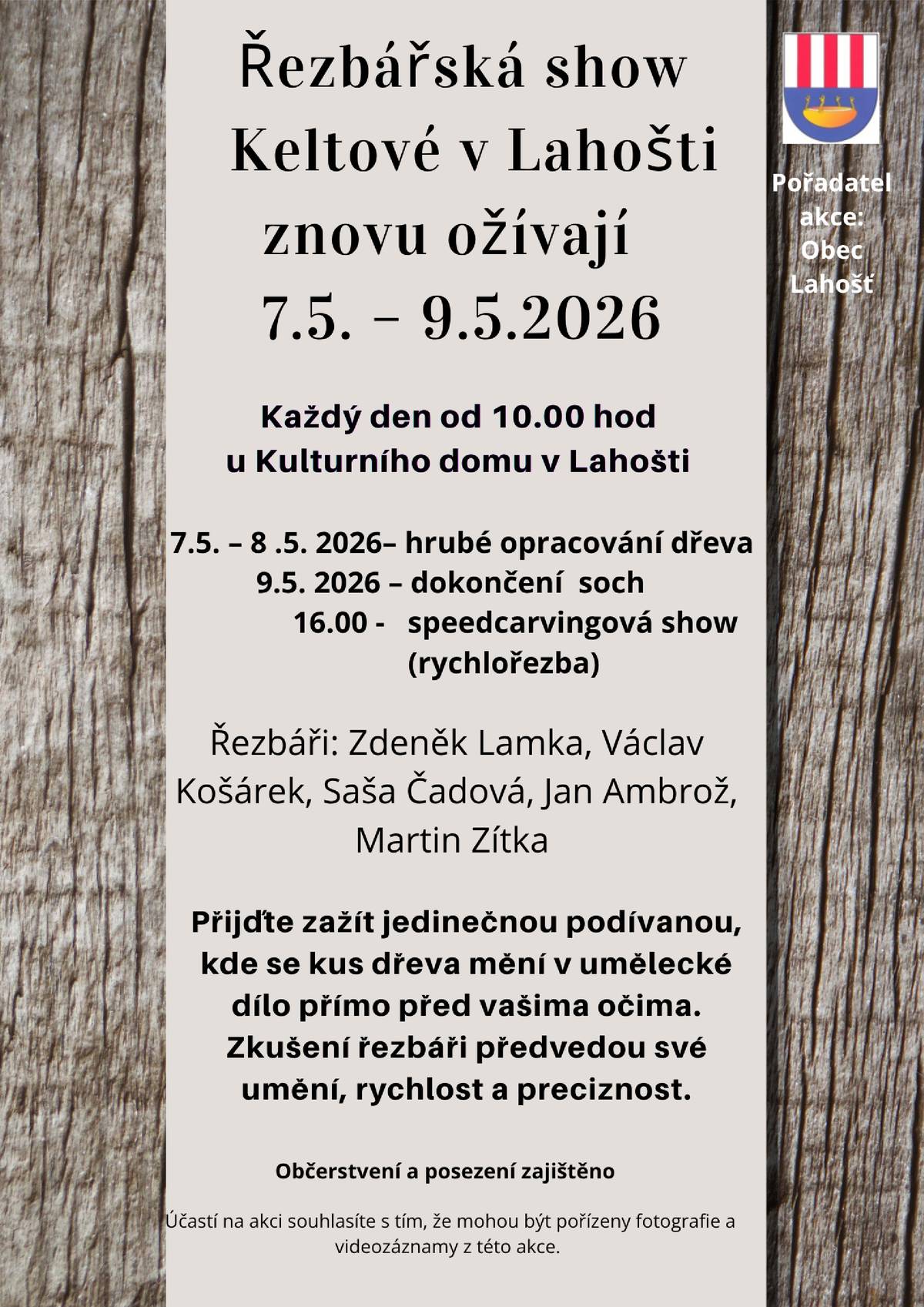 Řezbářská show Keltové v Lahošti znovu ožívají
7.5. – 9.5.2026

Pořadatel akce: Obec Lahošť

Každý den od 10.00 hod
u Kulturního domu v Lahošti

7.5. – 8 .5. 2026– hrubé opracování dřeva
9.5. 2026 – dokončení soch
16.00 - speedcarvingová show (rychlořezba)

Řezbáři: Zdeněk Lamka, Václav Košárek, Saša Čadová, Jan Ambrož, Martin Zítka

Přijďte zažít jedinečnou podívanou, kde se kus dřeva mění v umělecké dílo přímo před vašima očima. Zkušení řezbáři předvedou své umění, rychlost a preciznost.

Občerstvení a posezení zajištěno

Účastí na akci souhlasíte s tím, že mohou být pořízeny fotografie a videozáznamy z této akce.